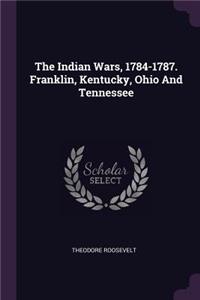 The Indian Wars, 1784-1787. Franklin, Kentucky, Ohio And Tennessee

Scholar SELECT

THEODORE ROOSEVELT